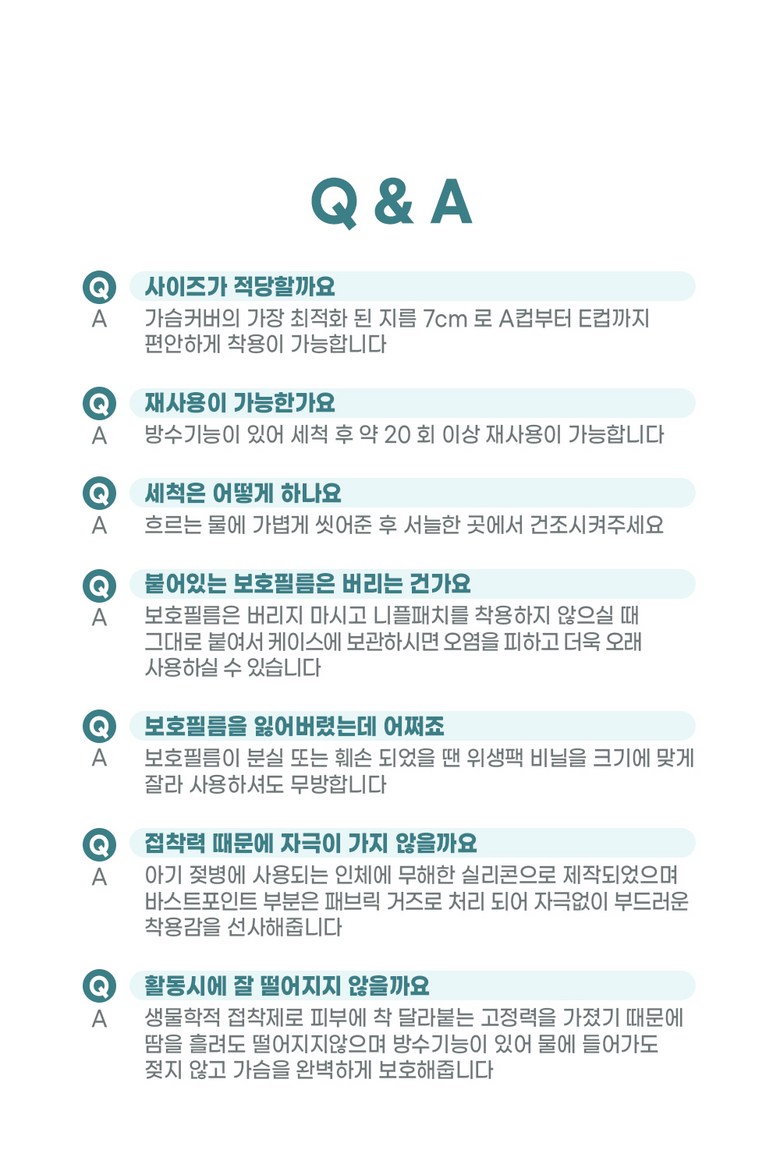 Q & A

Q 사이즈가 적당할까요
A 가슴커버의 가장 최적화 된 지름 7cm 로 A컵부터 E컵까지 편안하게 착용이 가능합니다

Q 재사용이 가능한가요
A 방수기능이 있어 세척 후 약 20 회 이상 재사용이 가능합니다

Q 세척은 어떻게 하나요
A 흐르는 물에 가볍게 씻어준 후 서늘한 곳에서 건조시켜주세요

Q 붙어있는 보호필름은 버리는 건가요
A 보호필름은 버리지 마시고 니플패치를 착용하지 않으실 때 그대로 붙여서 케이스에 보관하시면 오염을 피하고 더욱 오래 사용하실 수 있습니다

Q 보호필름을 잃어버렸는데 어쩌죠
A 보호필름이 분실 또는 훼손 되었을 땐 위생팩 비닐을 크기에 맞게 잘라 사용하셔도 무방합니다

Q 접착력 때문에 자극이 가지 않을까요
A 아기 젖병에 사용되는 인체에 무해한 실리콘으로 제작되었으며 바스트포인트 부분은 패브릭 거즈로 처리 되어 자극없이 부드러운 착용감을 선사해줍니다

Q 활동시에 잘 떨어지지 않을까요
A 생물학적 접착제로 피부에 착 달라붙는 고정력을 가졌기 때문에 땀을 흘려도 떨어지지않으며 방수기능이 있어 물에 들어가도 젖지 않고 가슴을 완벽하게 보호해줍니다